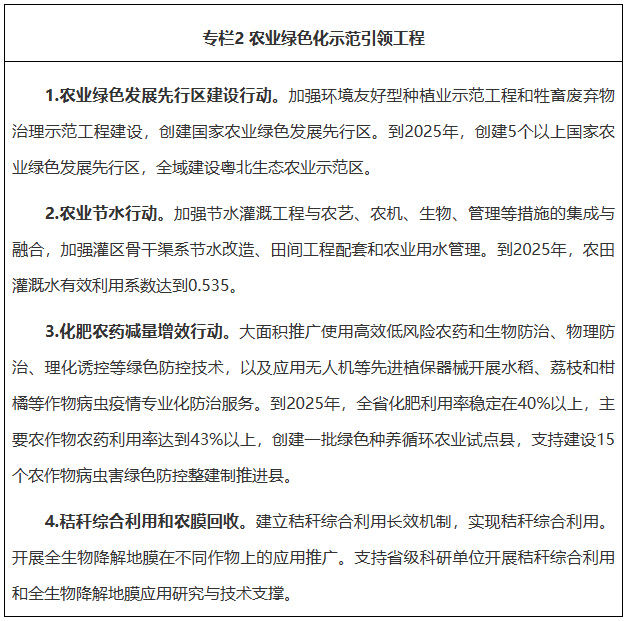 专栏2 农业绿色化示范引领工程

1.农业绿色发展先行区建设行动。加强环境友好型种植业示范工程和牲畜废弃物治理示范工程建设，创建国家农业绿色发展先行区。到2025年，创建5个以上国家农业绿色发展先行区，全域建设粤北生态农业示范区。

2.农业节水行动。加强节水灌溉工程与农艺、农机、生物、管理等措施的集成与融合，加强灌区骨干渠系节水改造、田间工程配套和农业用水管理。到2025年，农田灌溉水有效利用系数达到0.535。

3.化肥农药减量增效行动。大面积推广使用高效低风险农药和生物防治、物理防治、理化诱控等绿色防控技术，以及应用无人机等先进植保器械开展水稻、荔枝和柑橘等作物病虫疫情专业化防治服务。到2025年，全省化肥利用率稳定在40%以上，主要农作物农药利用率达到43%以上，创建一批绿色种养循环农业试点县，支持建设15个农作物病虫害绿色防控整建制推进县。

4.秸秆综合利用和农膜回收。建立秸秆综合利用长效机制，实现秸秆综合利用。开展全生物降解地膜在不同作物上的应用推广。支持省级科研单位开展秸秆综合利用和全生物降解地膜应用研究与技术支撑。